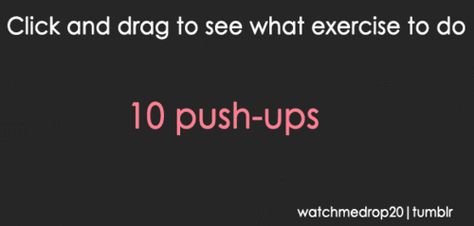 Click and drag to see what exercise to do

10 push-ups

watchmedrop20 | tumblr